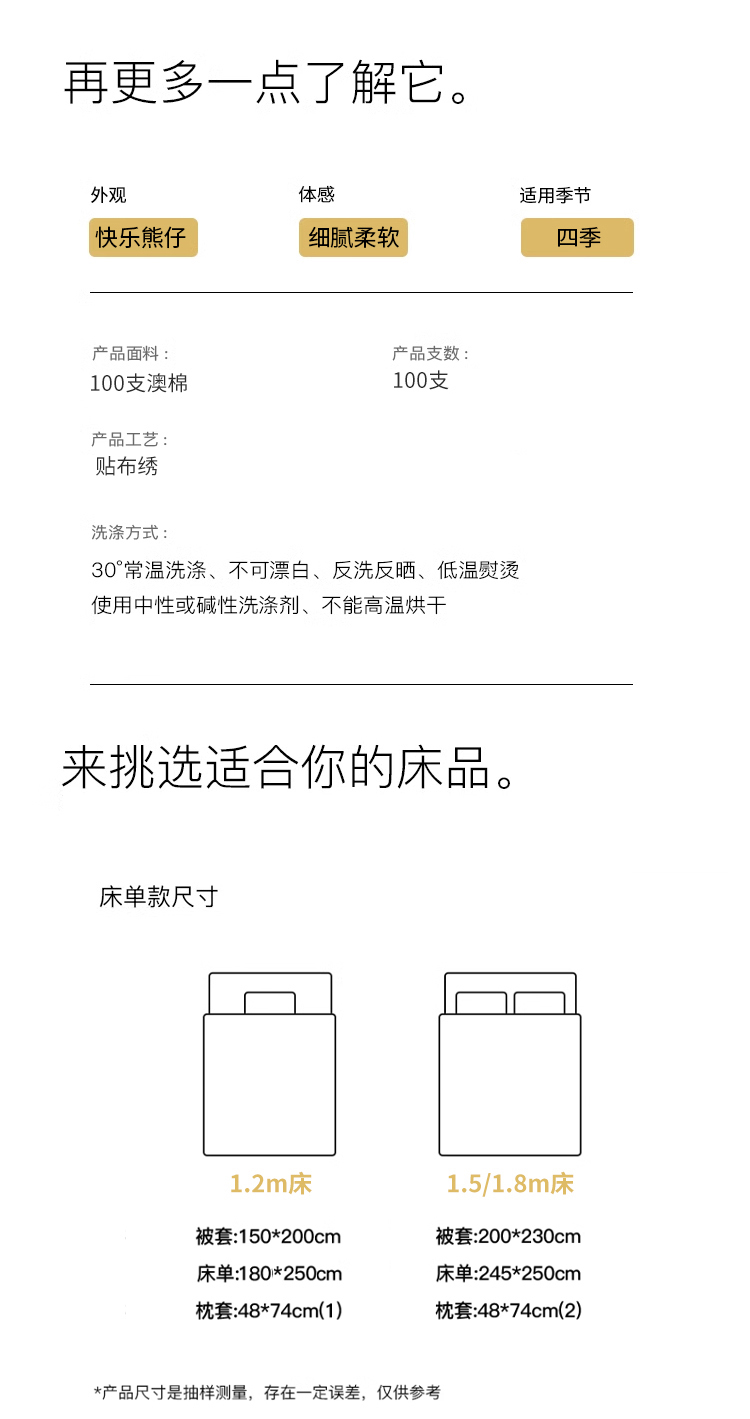 再更多一点了解它。

外观
快乐熊仔

体感
细腻柔软

适用季节
四季

产品面料：
100支澳棉

产品支数：
100支

产品工艺：
贴布绣

洗涤方式：
30°常温洗涤、不可漂白、反洗反晒、低温熨烫
使用中性或碱性洗涤剂、不能高温烘干

来挑选适合你的床品。

床单款尺寸

1.2m床
被套:150*200cm
床单:180*250cm
枕套:48*74cm(1)

1.5/1.8m床
被套:200*230cm
床单:245*250cm
枕套:48*74cm(2)

*产品尺寸是抽样测量，存在一定误差，仅供参考